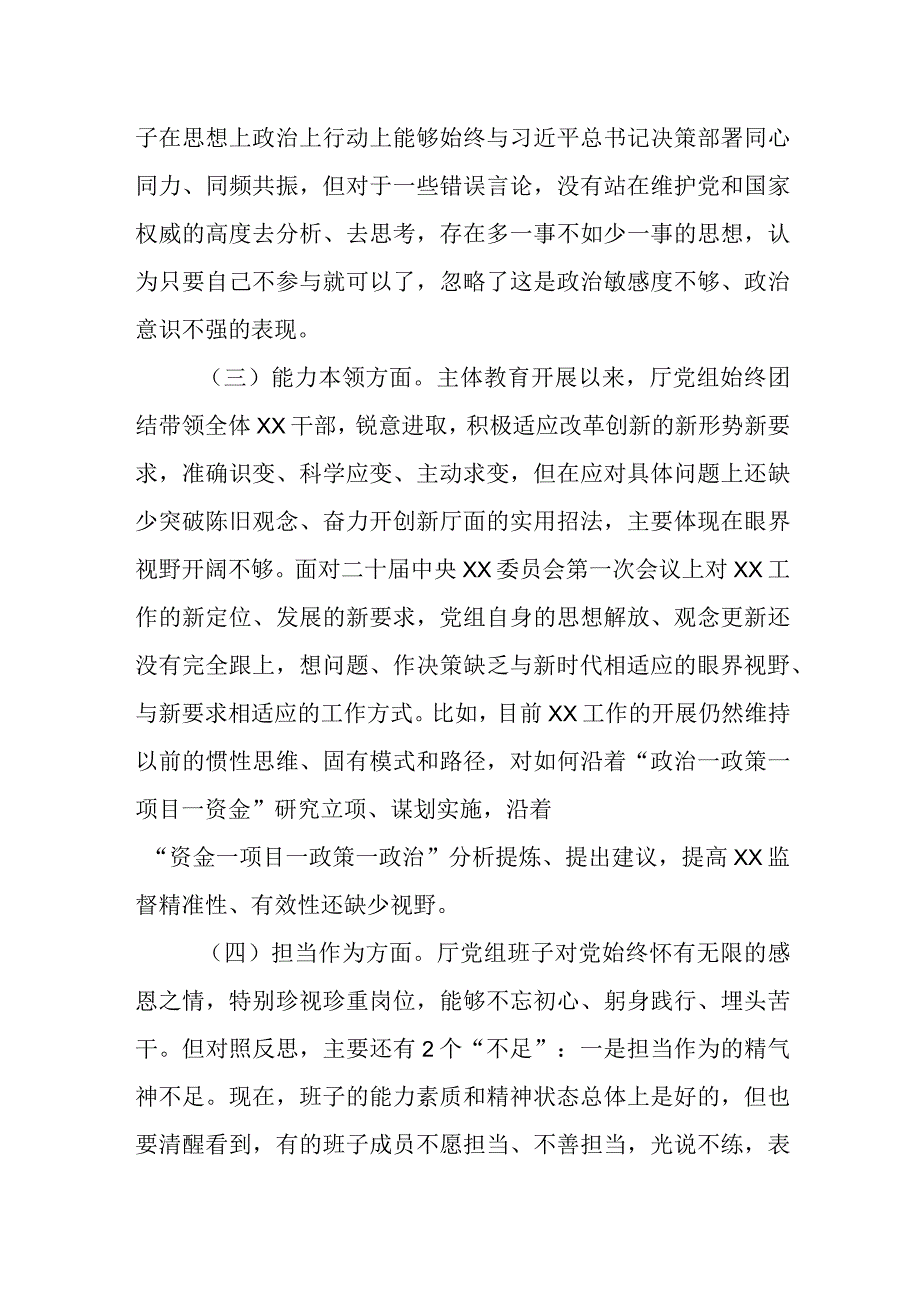 子在思想上政治上行动上能够始终与习近平总书记决策部署同心同力、同频共振，但对于一些错误言论，没有站在维护党和国家权威的高度去分析、去思考，存在多一事不如少一事的思想，认为只要自己不参与就可以了，忽略了这是政治敏感度不够、政治意识不强的表现。

（三）能力本领方面。主体教育开展以来，厅党组始终团结带领全体XX干部，锐意进取，积极适应改革创新的新形势新要求，准确识变、科学应变、主动求变，但在应对具体问题上还缺少突破陈旧观念、奋力开创新厅面的实用招法，主要体现在眼界视野开阔不够。面对二十届中央XX委员会第一次会议上对XX工作的新定位、发展的新要求，党组自身的思想解放、观念更新还没有完全跟上，想问题、作决策缺乏与新时代相适应的眼界视野、与新要求相适应的工作方式。比如，目前XX工作的开展仍然维持以前的惯性思维、固有模式和路径，对如何沿着“政治一政策一项目一资金”研究立项、谋划实施，沿着

“资金一项目一政策一政治”分析提炼、提出建议，提高XX监督精准性、有效性还缺少视野。

（四）担当作为方面。厅党组班子对党始终怀有无限的感恩之情，特别珍视珍重岗位，能够不忘初心、躬身践行、埋头苦干。但对照反思，主要还有2个“不足”：一是担当作为的精气神不足。现在，班子的能力素质和精神状态总体上是好的，但也要清醒看到，有的班子成员不愿担当、不善担当，光说不练，表